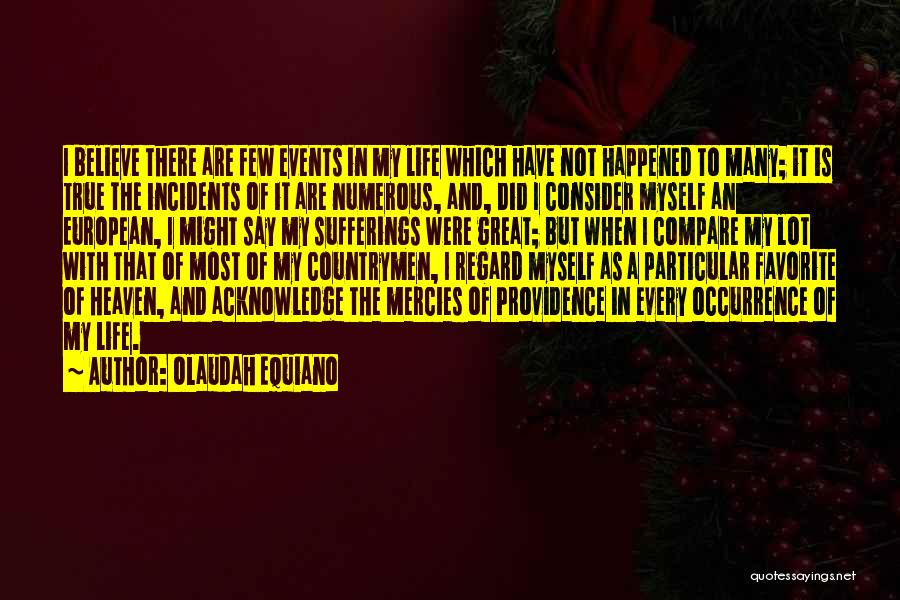 I BELIEVE THERE ARE FEW EVENTS IN MY LIFE WHICH HAVE NOT HAPPENED TO MANY; IT IS TRUE THE INCIDENTS OF IT ARE NUMEROUS, AND, DID I CONSIDER MYSELF AN EUROPEAN, I MIGHT SAY MY SUFFERINGS WERE GREAT; BUT WHEN I COMPARE MY LOT WITH THAT OF MOST OF MY COUNTRYMEN, I REGARD MYSELF AS A PARTICULAR FAVORITE OF HEAVEN, AND ACKNOWLEDGE THE MERCIES OF PROVIDENCE IN EVERY OCCURRENCE OF MY LIFE.

~ AUTHOR: OLAUDAH EQUIANO

quotessayings.net